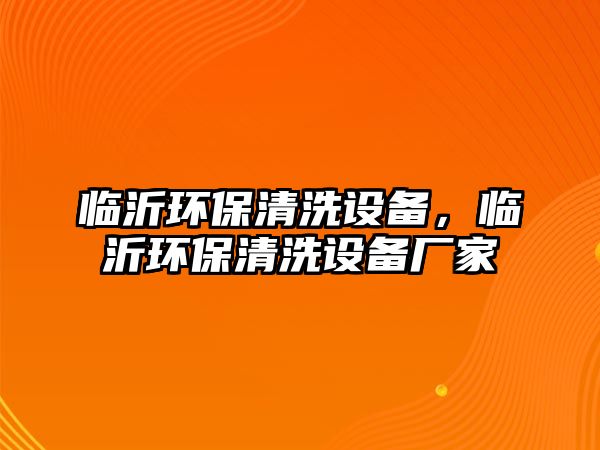 临沂环保清洗设备，临沂环保清洗设备厂家